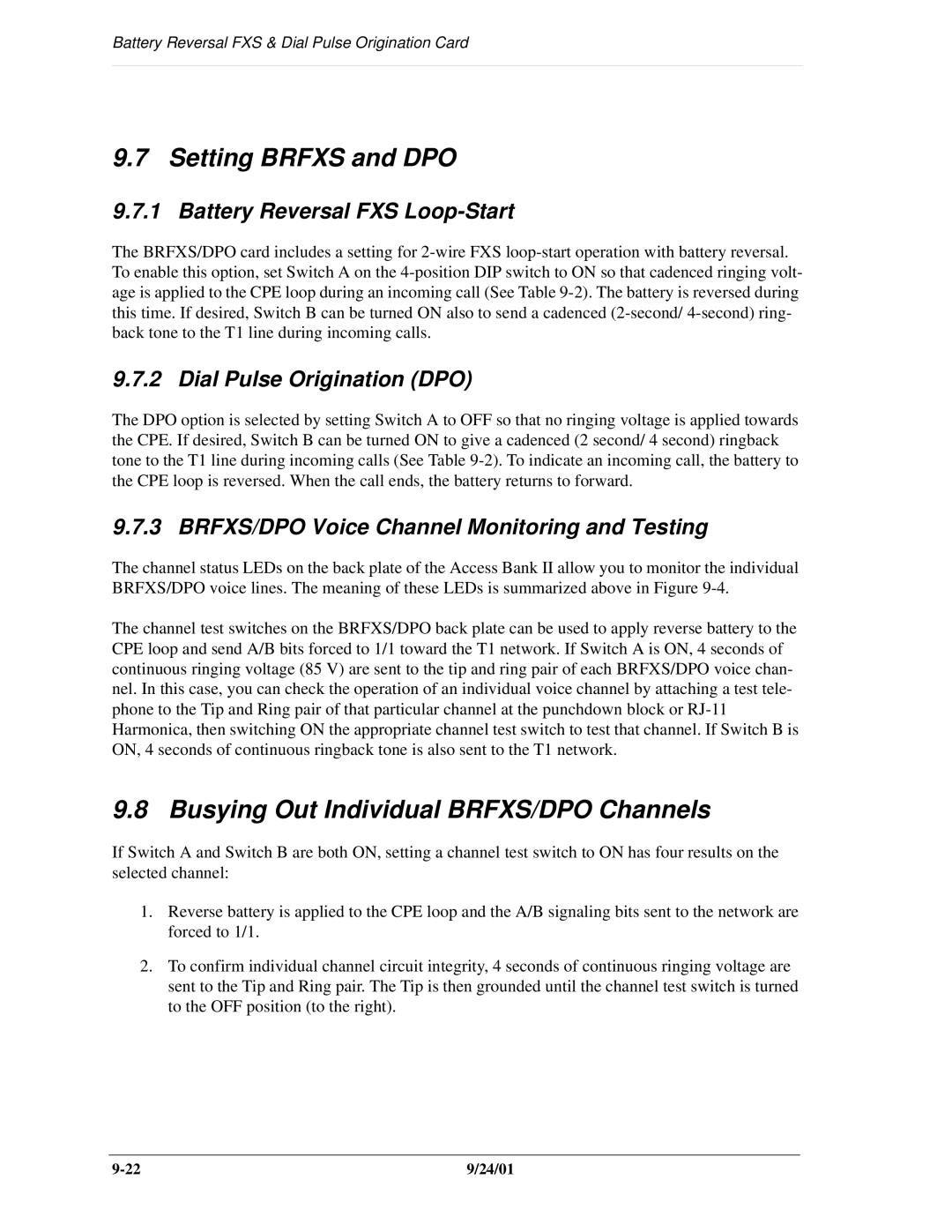 Battery Reversal FXS & Dial Pulse Origination Card

9.7 Setting BRFXS and DPO

9.7.1 Battery Reversal FXS Loop-Start

The BRFXS/DPO card includes a setting for 2-wire FXS loop-start operation with battery reversal. To enable this option, set Switch A on the 4-position DIP switch to ON so that cadenced ringing voltage is applied to the CPE loop during an incoming call (See Table 9-2). The battery is reversed during this time. If desired, Switch B can be turned ON also to send a cadenced (2-second/ 4-second) ringback tone to the T1 line during incoming calls.

9.7.2 Dial Pulse Origination (DPO)

The DPO option is selected by setting Switch A to OFF so that no ringing voltage is applied towards the CPE. If desired, Switch B can be turned ON to give a cadenced (2 second/ 4 second) ringback tone to the T1 line during incoming calls (See Table 9-2). To indicate an incoming call, the battery to the CPE loop is reversed. When the call ends, the battery returns to forward.

9.7.3 BRFXS/DPO Voice Channel Monitoring and Testing

The channel status LEDs on the back plate of the Access Bank II allow you to monitor the individual BRFXS/DPO voice lines. The meaning of these LEDs is summarized above in Figure 9-4.

The channel test switches on the BRFXS/DPO back plate can be used to apply reverse battery to the CPE loop and send A/B bits forced to 1/1 toward the T1 network. If Switch A is ON, 4 seconds of continuous ringing voltage (85 V) are sent to the tip and ring pair of each BRFXS/DPO voice channel. In this case, you can check the operation of an individual voice channel by attaching a test telephone to the Tip and Ring pair of that particular channel at the punchdown block or RJ-11 Harmonica, then switching ON the appropriate channel test switch to test that channel. If Switch B is ON, 4 seconds of continuous ringback tone is also sent to the T1 network.

9.8 Busying Out Individual BRFXS/DPO Channels

If Switch A and Switch B are both ON, setting a channel test switch to ON has four results on the selected channel:

1. Reverse battery is applied to the CPE loop and the A/B signaling bits sent to the network are forced to 1/1.

2. To confirm individual channel circuit integrity, 4 seconds of continuous ringing voltage are sent to the Tip and Ring pair. The Tip is then grounded until the channel test switch is turned to the OFF position (to the right).

9-22 9/24/01